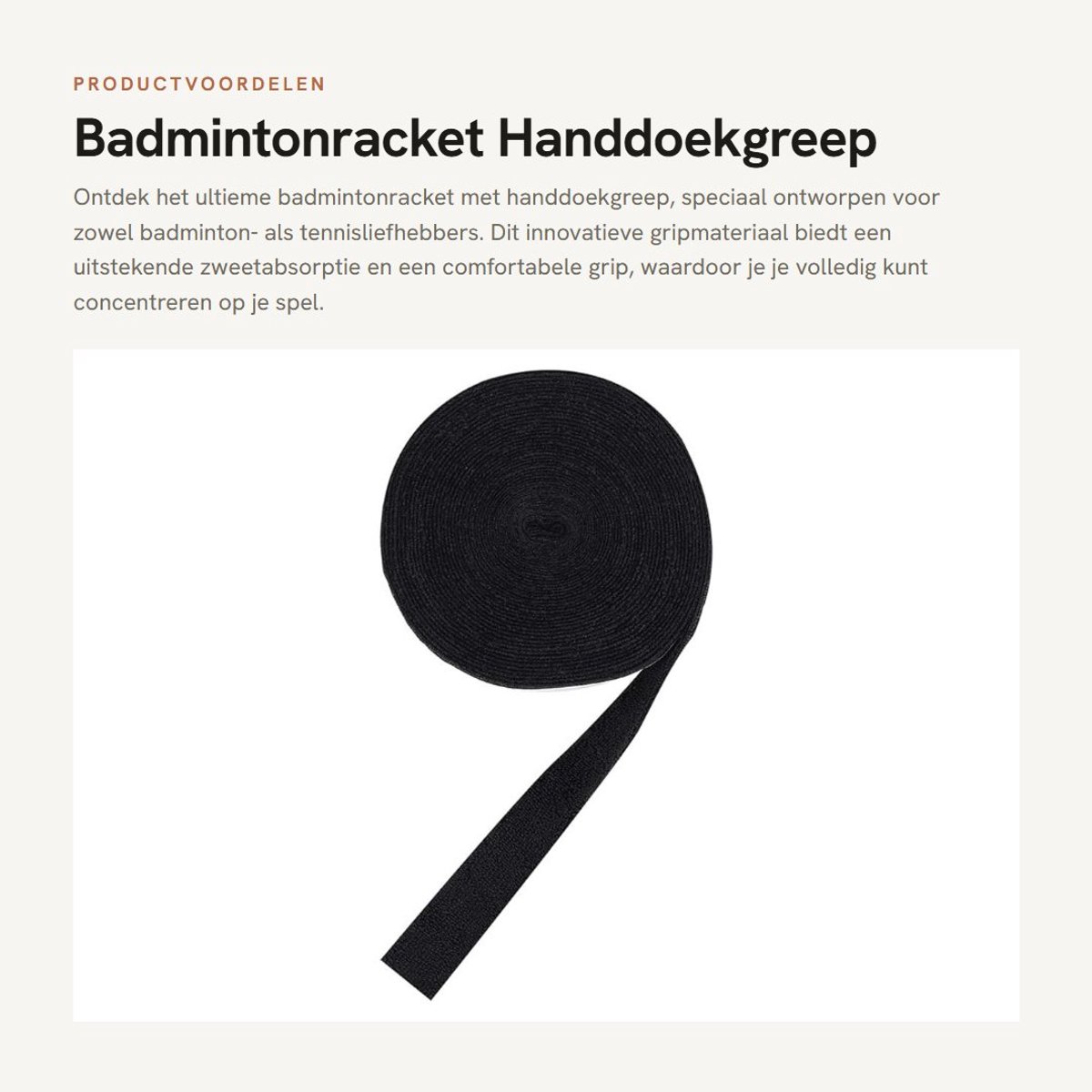 PRODUCTVOORDELEN

Badmintonracket Handdoekgreep

Ontdek het ultieme badmintonracket met handdoekgreep, speciaal ontworpen voor zowel badminton- als tennisliefhebbers. Dit innovatieve gripmateriaal biedt een uitstekende zweetabsorptie en een comfortabele grip, waardoor je je volledig kunt concentreren op je spel.